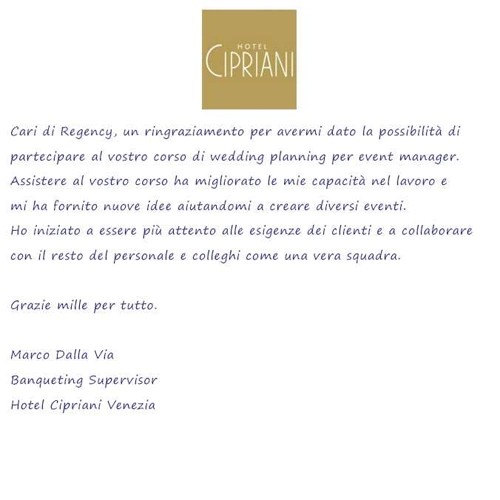 HOTEL
CIPRIANI

Cari di Regency, un ringraziamento per avermi dato la possibilità di partecipare al vostro corso di wedding planning per event manager. Assistere al vostro corso ha migliorato le mie capacità nel lavoro e mi ha fornito nuove idee aiutandomi a creare diversi eventi.
Ho iniziato a essere più attento alle esigenze dei clienti e a collaborare con il resto del personale e colleghi come una vera squadra.

Grazie mille per tutto.

Marco Dalla Via
Banqueting Supervisor
Hotel Cipriani Venezia